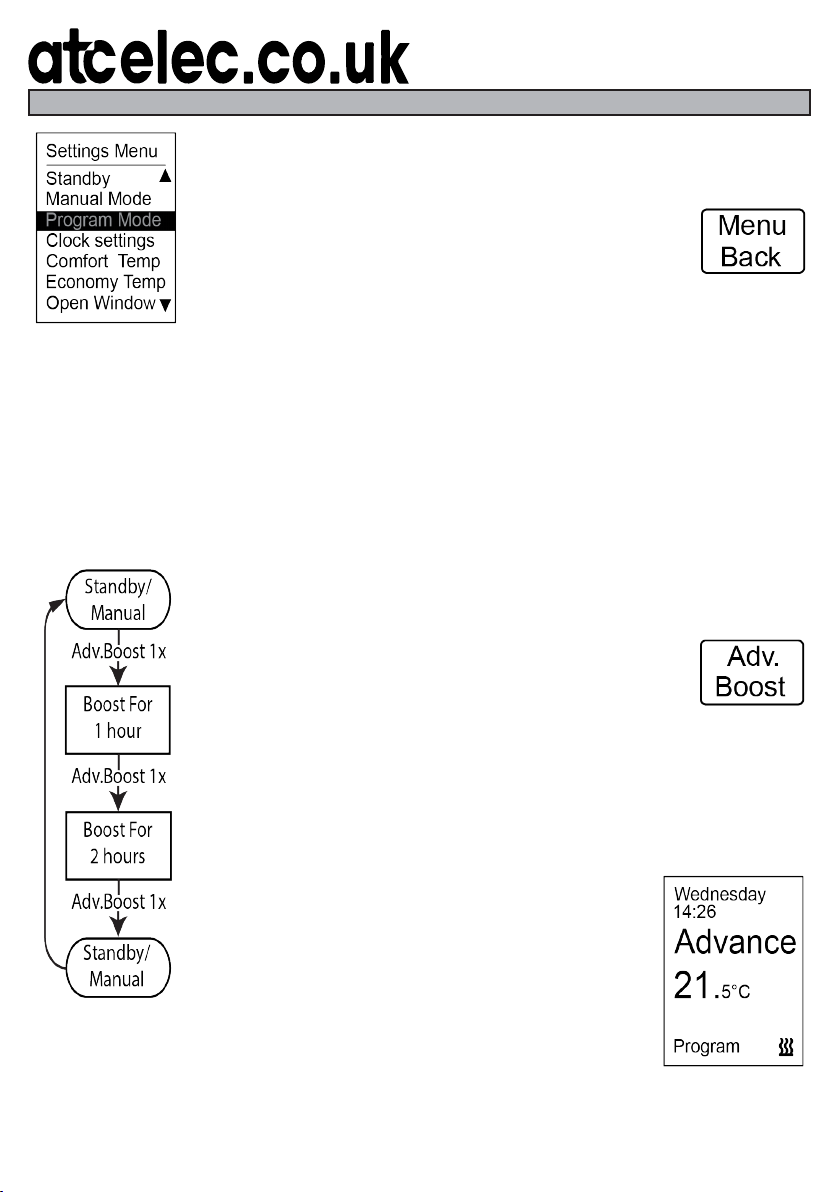 atcelec.co.uk

Settings Menu
Standby
Manual Mode
Program Mode
Clock settings
Comfort Temp
Economy Temp
Open Window

Menu
Back

Standby/
Manual
Adv.Boost 1x
Boost For
1 hour
Adv.Boost 1x
Boost For
2 hours
Adv.Boost 1x
Standby/
Manual

Adv.
Boost

Wednesday
14:26
Advance
21.5°C
Program